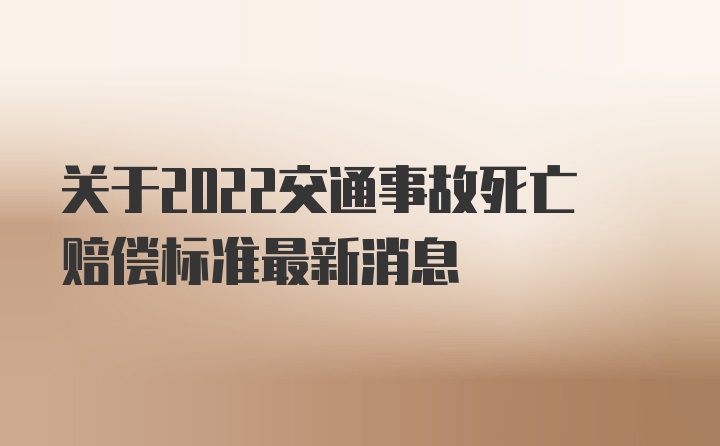 关于2022交通事故死亡赔偿标准最新消息